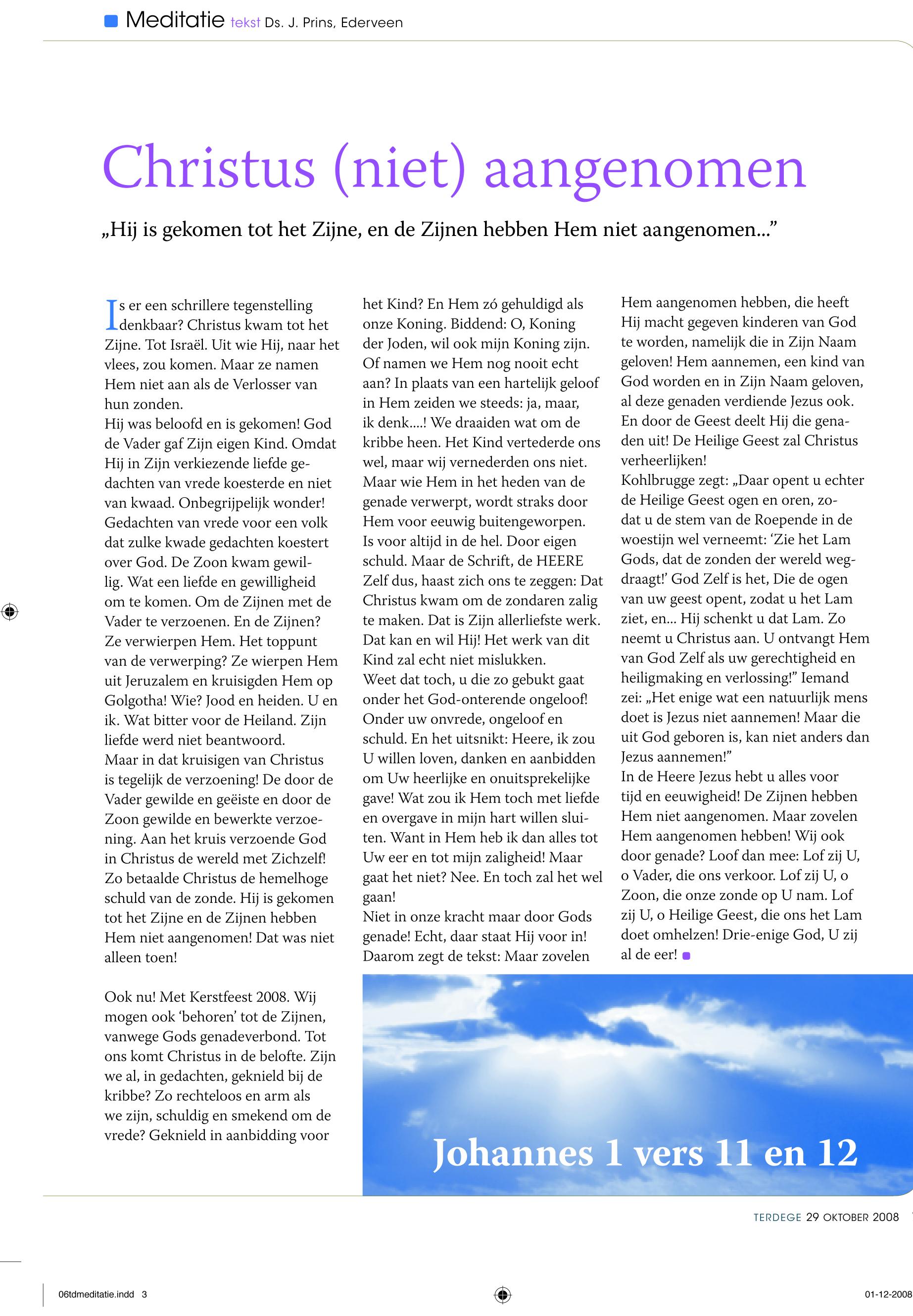 Meditatie tekst Ds. J. Prins, Ederveen

Christus (niet) aangenomen

„Hij is gekomen tot het Zijne, en de Zijnen hebben Hem niet aangenomen...”

Is er een schrillere tegenstelling denkbaar? Christus kwam tot het Zijne. Tot Israël. Uit wie Hij, naar het vlees, zou komen. Maar ze namen Hem niet aan als de Verlosser van hun zonden.
Hij was beloofd en is gekomen! God de Vader gaf Zijn eigen Kind. Omdat Hij in Zijn verkiezende liefde gedachten van vrede koesterde en niet van kwaad. Onbegrijpelijk wonder! Gedachten van vrede voor een volk dat zulke kwade gedachten koestert over God. De Zoon kwam gewillig. Wat een liefde en gewilligheid om te komen. Om de Zijnen met de Vader te verzoenen. En de Zijnen? Ze verwierpen Hem. Het toppunt van de verwerping? Ze wierpen Hem uit Jeruzalem en kruisigden Hem op Golgotha! Wie? Jood en heiden. U en ik. Wat bitter voor de Heiland. Zijn liefde werd niet beantwoord.
Maar in dat kruisigen van Christus is tegelijk de verzoening! De door de Vader gewilde en geëiste en door de Zoon gewilde en bewerkte verzoening. Aan het kruis verzoende God in Christus de wereld met Zichzelf! Zo betaalde Christus de hemelhoge schuld van de zonde. Hij is gekomen tot het Zijne en de Zijnen hebben Hem niet aangenomen! Dat was niet alleen toen!

Ook nu! Met Kerstfeest 2008. Wij mogen ook ‘behoren’ tot de Zijnen, vanwege Gods genadeverbond. Tot ons komt Christus in de belofte. Zijn we al, in gedachten, geknield bij de kribbe? Zo rechteloos en arm als we zijn, schuldig en smekend om de vrede? Geknield in aanbidding voor het Kind? En Hem zó gehuldigd als onze Koning. Biddend: O, Koning der Joden, wil ook mijn Koning zijn. Of namen we Hem nog nooit echt aan? In plaats van een hartelijk geloof in Hem zeiden we steeds: ja, maar, ik denk....! We draaiden wat om de kribbe heen. Het Kind vertederde ons wel, maar wij vernederden ons niet. Maar wie Hem in het heden van de genade verwerpt, wordt straks door Hem voor eeuwig buitengeworpen. Is voor altijd in de hel. Door eigen schuld. Maar de Schrift, de HEERE Zelf dus, haast zich ons te zeggen: Dat Christus kwam om de zondaren zalig te maken. Dat is Zijn allerliefste werk. Dat kan en wil Hij! Het werk van dit Kind zal echt niet mislukken.
Weet dat toch, u die zo gebukt gaat onder het God-onterende ongeloof! Onder uw onvrede, ongeloof en schuld. En het uitsnikt: Heere, ik zou U willen loven, danken en aanbidden om Uw heerlijke en onuitsprekelijke gave! Wat zou ik Hem toch met liefde en overgave in mijn hart willen sluiten. Want in Hem heb ik dan alles tot Uw eer en tot mijn zaligheid! Maar gaat het niet? Nee. En toch zal het wel gaan!
Niet in onze kracht maar door Gods genade! Echt, daar staat Hij voor in! Daarom zegt de tekst: Maar zovelen Hem aangenomen hebben, die heeft Hij macht gegeven kinderen van God te worden, namelijk die in Zijn Naam geloven! Hem aannemen, een kind van God worden en in Zijn Naam geloven, al deze genaden verdiende Jezus ook. En door de Geest deelt Hij die genaden uit! De Heilige Geest zal Christus verheerlijken!
Kohlbrugge zegt: „Daar opent u echter de Heilige Geest ogen en oren, zodat u de stem van de Roepende in de woestijn wel verneemt: ‘Zie het Lam Gods, dat de zonden der wereld wegdraagt!’ God Zelf is het, Die de ogen van uw geest opent, zodat u het Lam ziet, en... Hij schenkt u dat Lam. Zo neemt u Christus aan. U ontvangt Hem van God Zelf als uw gerechtigheid en heiligmaking en verlossing!” Iemand zei: „Het enige wat een natuurlijk mens doet is Jezus niet aannemen! Maar die uit God geboren is, kan niet anders dan Jezus aannemen!”
In de Heere Jezus hebt u alles voor tijd en eeuwigheid! De Zijnen hebben Hem niet aangenomen. Maar zovelen Hem aangenomen hebben! Wij ook door genade? Loof dan mee: Lof zij U, o Vader, die ons verkoor. Lof zij U, o Zoon, die onze zonde op U nam. Lof zij U, o Heilige Geest, die ons het Lam doet omhelzen! Drie-enige God, U zij al de eer!

Johannes 1 vers 11 en 12

TERDEGE 29 OKTOBER 2008

06tdmeditatie.indd 3

01-12-2008